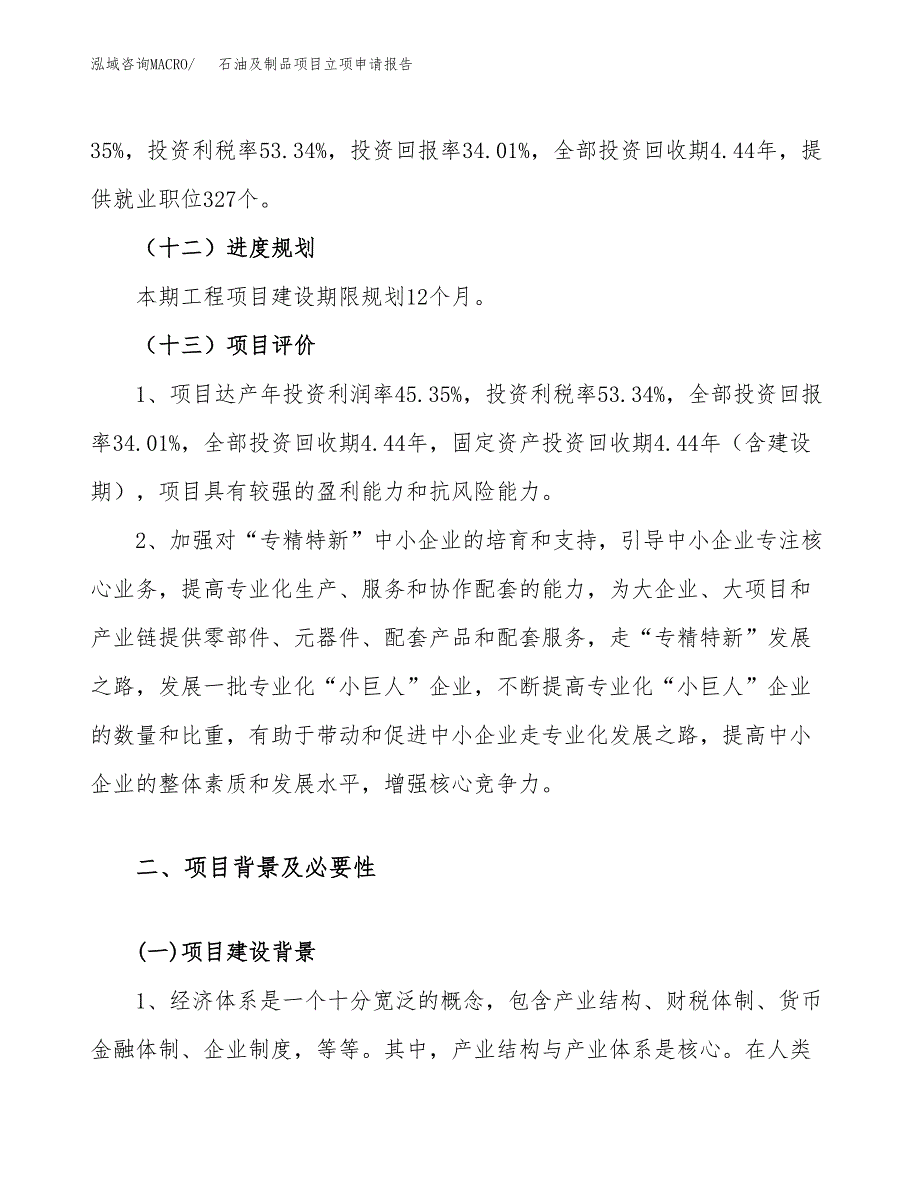 泓域咨询MACRO/　石油及制品项目立项申请报告

35%，投资利税率53.34%，投资回报率34.01%，全部投资回收期4.44年，提供就业职位327个。

（十二）进度规划

本期工程项目建设期限规划12个月。

（十三）项目评价

1、项目达产年投资利润率45.35%，投资利税率53.34%，全部投资回报率34.01%，全部投资回收期4.44年，固定资产投资回收期4.44年（含建设期），项目具有较强的盈利能力和抗风险能力。

2、加强对“专精特新”中小企业的培育和支持，引导中小企业专注核心业务，提高专业化生产、服务和协作配套的能力，为大企业、大项目和产业链提供零部件、元器件、配套产品和配套服务，走“专精特新”发展之路，发展一批专业化“小巨人”企业，不断提高专业化“小巨人”企业的数量和比重，有助于带动和促进中小企业走专业化发展之路，提高中小企业的整体素质和发展水平，增强核心竞争力。

二、项目背景及必要性

(一)项目建设背景

1、经济体系是一个十分宽泛的概念，包含产业结构、财税体制、货币金融体制、企业制度，等等。其中，产业结构与产业体系是核心。在人类